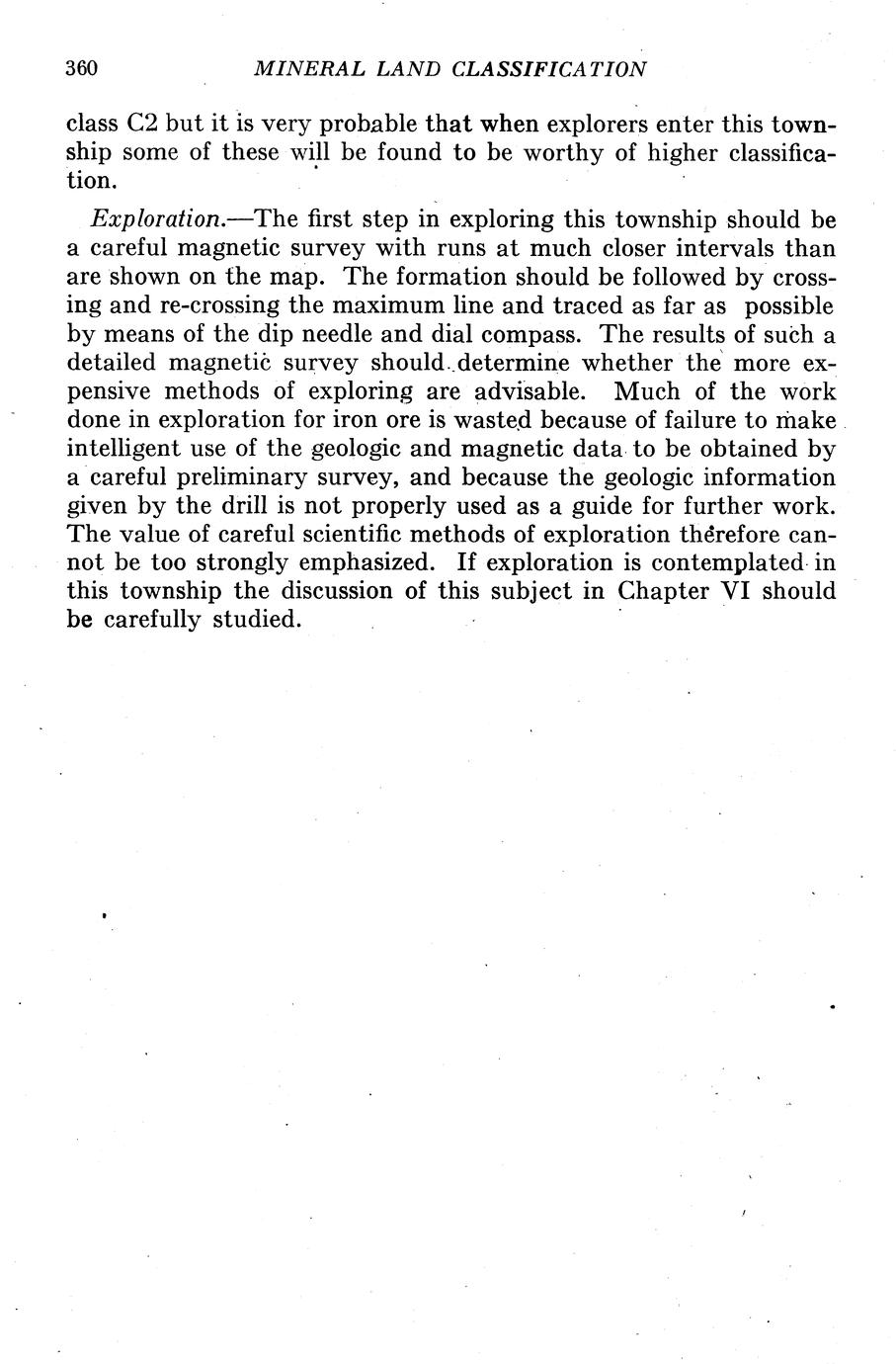 360 MINERAL LAND CLASSIFICATION

class C2 but it is very probable that when explorers enter this township some of these will be found to be worthy of higher classification.

Exploration.—The first step in exploring this township should be a careful magnetic survey with runs at much closer intervals than are shown on the map. The formation should be followed by crossing and re-crossing the maximum line and traced as far as possible by means of the dip needle and dial compass. The results of such a detailed magnetic survey should determine whether the more expensive methods of exploring are advisable. Much of the work done in exploration for iron ore is wasted because of failure to make intelligent use of the geologic and magnetic data to be obtained by a careful preliminary survey, and because the geologic information given by the drill is not properly used as a guide for further work. The value of careful scientific methods of exploration therefore cannot be too strongly emphasized. If exploration is contemplated in this township the discussion of this subject in Chapter VI should be carefully studied.